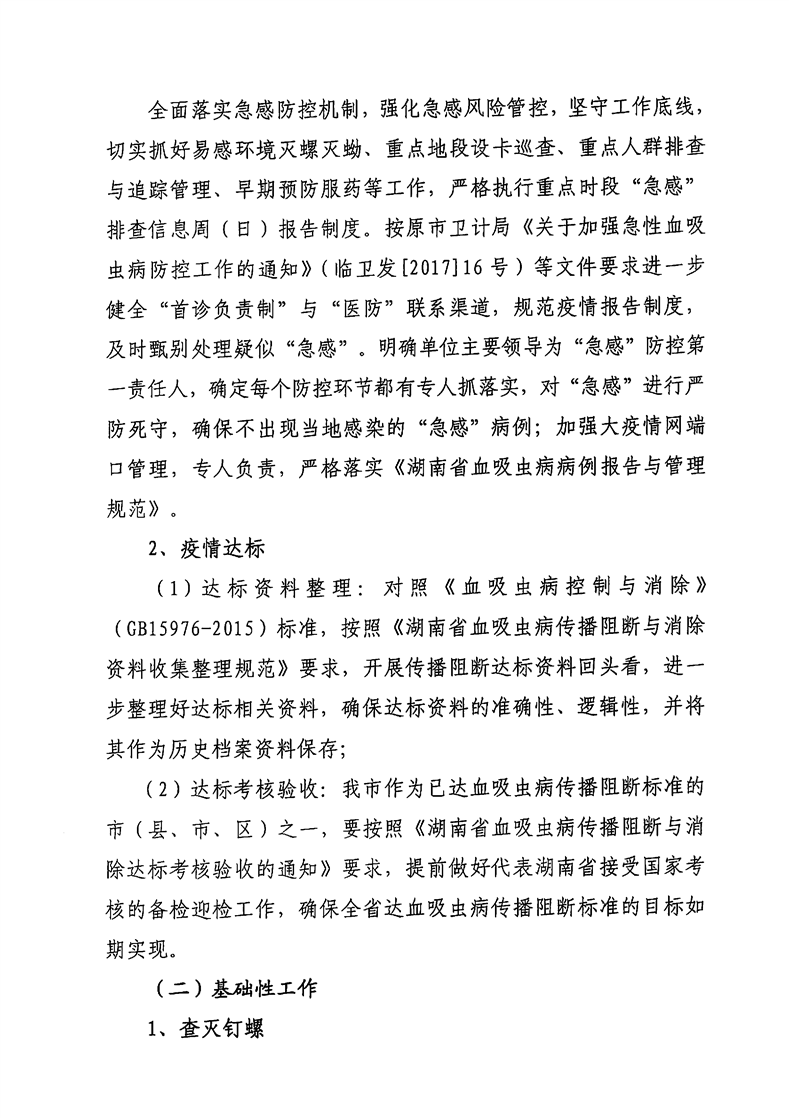 全面落实急感防控机制，强化急感风险管控，坚守工作底线，切实抓好易感环境灭螺灭蚴、重点地段设卡巡查、重点人群排查与追踪管理、早期预防服药等工作，严格执行重点时段“急感”排查信息周（日）报告制度。按原市卫计局《关于加强急性血吸虫病防控工作的通知》（临卫发[2017]16号）等文件要求进一步健全“首诊负责制”与“医防”联系渠道，规范疫情报告制度，及时甄别处理疑似“急感”。明确单位主要领导为“急感”防控第一责任人，确定每个防控环节都有专人抓落实，对“急感”进行严防死守，确保不出现当地感染的“急感”病例；加强大疫情网端口管理，专人负责，严格落实《湖南省血吸虫病病例报告与管理规范》。

2、疫情达标

（1）达标资料整理：对照《血吸虫病控制与消除》（GB15976-2015）标准，按照《湖南省血吸虫病传播阻断与消除资料收集整理规范》要求，开展传播阻断达标资料回头看，进一步整理好达标相关资料，确保达标资料的准确性、逻辑性，并将其作为历史档案资料保存；

（2）达标考核验收：我市作为已达血吸虫病传播阻断标准的市（县、市、区）之一，要按照《湖南省血吸虫病传播阻断与消除达标考核验收的通知》要求，提前做好代表湖南省接受国家考核的备检迎检工作，确保全省达血吸虫病传播阻断标准的目标如期实现。

（二）基础性工作

1、查灭钉螺